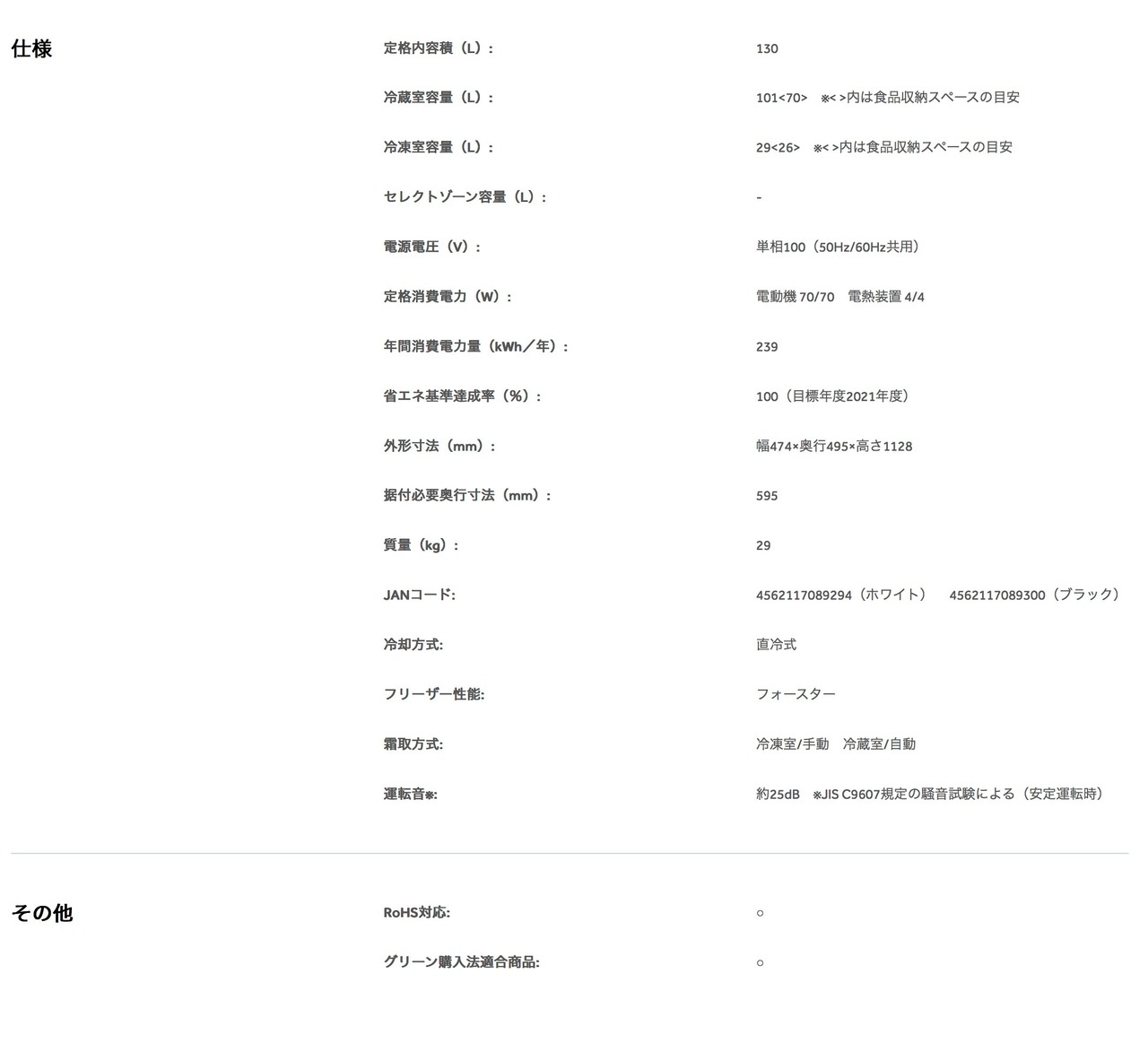 仕様

| | |
|---|---|
| 定格内容積（L）： | 130 |
| 冷蔵室容量（L）： | 101<70>　※< >内は食品収納スペースの目安 |
| 冷凍室容量（L）： | 29<26>　※< >内は食品収納スペースの目安 |
| セレクトゾーン容量（L）： | - |
| 電源電圧（V）： | 単相100（50Hz/60Hz共用） |
| 定格消費電力（W）： | 電動機 70/70　電熱装置 4/4 |
| 年間消費電力量（kWh／年）： | 239 |
| 省エネ基準達成率（%）： | 100（目標年度2021年度） |
| 外形寸法（mm）： | 幅474×奥行495×高さ1128 |
| 据付必要奥行寸法（mm）： | 595 |
| 質量（kg）： | 29 |
| JANコード: | 4562117089294（ホワイト）　4562117089300（ブラック） |
| 冷却方式: | 直冷式 |
| フリーザー性能: | フォースター |
| 霜取方式: | 冷凍室/手動　冷蔵室/自動 |
| 運転音※: | 約25dB　※JIS C9607規定の騒音試験による（安定運転時） |

その他

| | |
|---|---|
| RoHS対応: | ○ |
| グリーン購入法適合商品: | ○ |